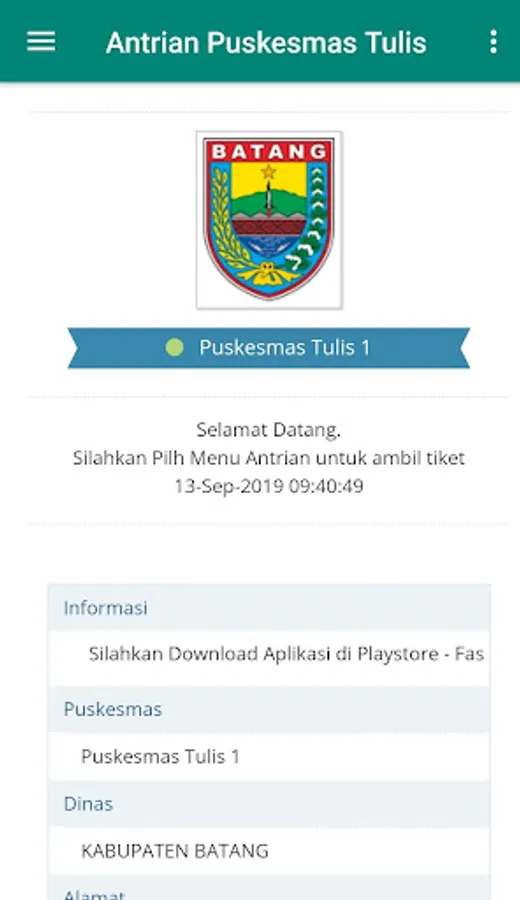 Antrian Puskesmas Tulis

BATANG

Puskesmas Tulis 1

Selamat Datang.
Silahkan Pilh Menu Antrian untuk ambil tiket
13-Sep-2019 09:40:49

Informasi

Silahkan Download Aplikasi di Playstore - Fas

Puskesmas

Puskesmas Tulis 1

Dinas

KABUPATEN BATANG

Alamat